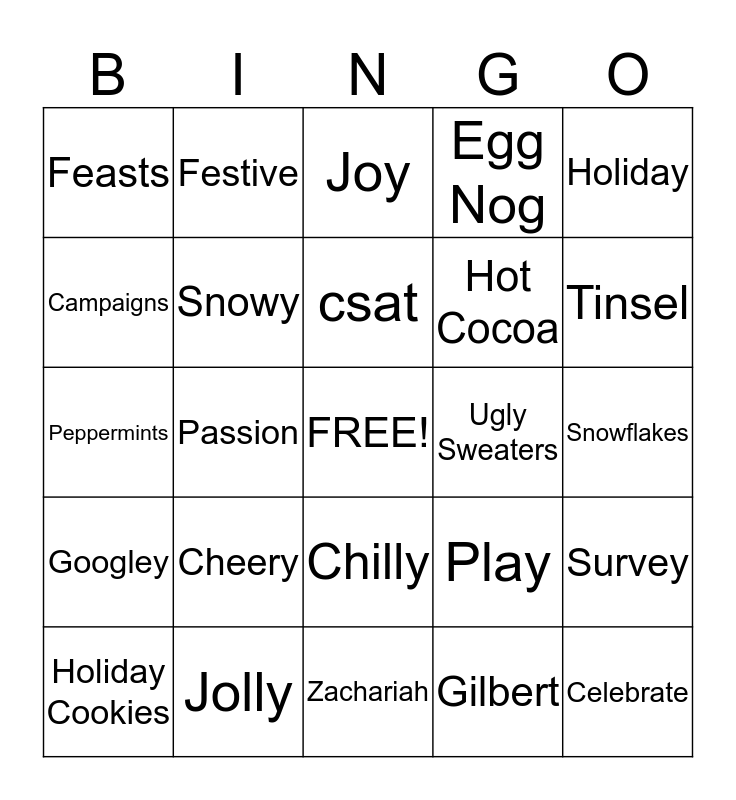 | B | I | N | G | O |
|---|---|---|---|---|
| Feasts | Festive | Joy | Egg Nog | Holiday |
| Campaigns | Snowy | csat | Hot Cocoa | Tinsel |
| Peppermints | Passion | FREE! | Ugly Sweaters | Snowflakes |
| Googley | Cheery | Chilly | Play | Survey |
| Holiday Cookies | Jolly | Zachariah | Gilbert | Celebrate |